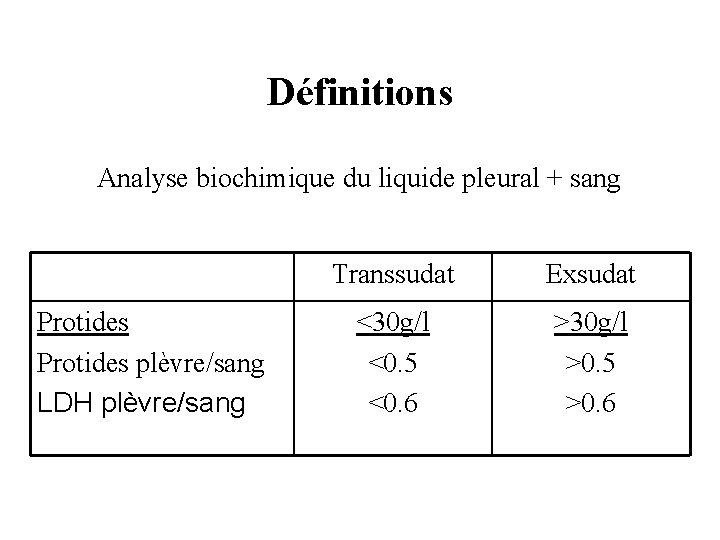 Définitions

Analyse biochimique du liquide pleural + sang

| | Transsudat | Exsudat |
|---|---|---|
| Protides | <30g/l | >30g/l |
| Protides plèvre/sang | <0.5 | >0.5 |
| LDH plèvre/sang | <0.6 | >0.6 |